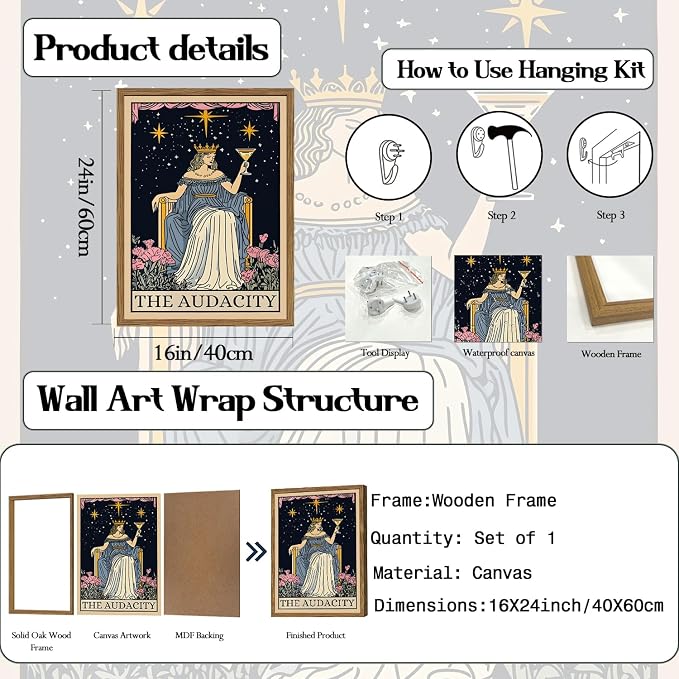 Product details

How to Use Hanging Kit

24in/60cm

THE AUDACITY

16in/40cm

Step 1

Step 2

Step 3

Tool Display

Waterproof canvas

Wooden Frame

Wall Art Wrap Structure

THE AUDACITY

THE AUDACITY

Solid Oak Wood Frame

Canvas Artwork

MDF Backing

Finished Product

Frame:Wooden Frame

Quantity: Set of 1

Material: Canvas

Dimensions:16X24inch/40X60cm